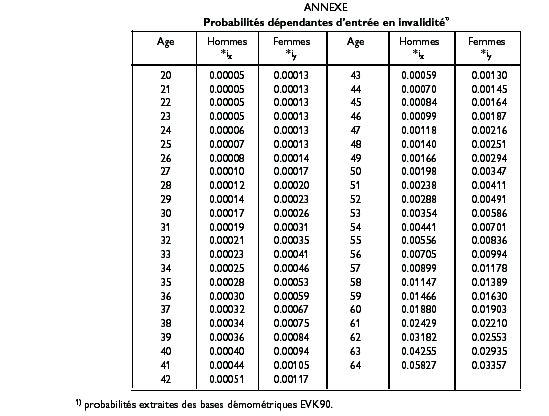 ANNEXE

Probabilités dépendantes d'entrée en invalidité$^{1)}$

| Age | Hommes $*i_x$ | Femmes $*i_y$ | Age | Hommes $*i_x$ | Femmes $*i_y$ |
|---|---|---|---|---|---|
| 20 | 0.00005 | 0.00013 | 43 | 0.00059 | 0.00130 |
| 21 | 0.00005 | 0.00013 | 44 | 0.00070 | 0.00145 |
| 22 | 0.00005 | 0.00013 | 45 | 0.00084 | 0.00164 |
| 23 | 0.00005 | 0.00013 | 46 | 0.00099 | 0.00187 |
| 24 | 0.00006 | 0.00013 | 47 | 0.00118 | 0.00216 |
| 25 | 0.00007 | 0.00013 | 48 | 0.00140 | 0.00251 |
| 26 | 0.00008 | 0.00014 | 49 | 0.00166 | 0.00294 |
| 27 | 0.00010 | 0.00017 | 50 | 0.00198 | 0.00347 |
| 28 | 0.00012 | 0.00020 | 51 | 0.00238 | 0.00411 |
| 29 | 0.00014 | 0.00023 | 52 | 0.00288 | 0.00491 |
| 30 | 0.00017 | 0.00026 | 53 | 0.00354 | 0.00586 |
| 31 | 0.00019 | 0.00031 | 54 | 0.00441 | 0.00701 |
| 32 | 0.00021 | 0.00035 | 55 | 0.00556 | 0.00836 |
| 33 | 0.00023 | 0.00041 | 56 | 0.00705 | 0.00994 |
| 34 | 0.00025 | 0.00046 | 57 | 0.00899 | 0.01178 |
| 35 | 0.00028 | 0.00053 | 58 | 0.01147 | 0.01389 |
| 36 | 0.00030 | 0.00059 | 59 | 0.01466 | 0.01630 |
| 37 | 0.00032 | 0.00067 | 60 | 0.01880 | 0.01903 |
| 38 | 0.00034 | 0.00075 | 61 | 0.02429 | 0.02210 |
| 39 | 0.00036 | 0.00084 | 62 | 0.03182 | 0.02553 |
| 40 | 0.00040 | 0.00094 | 63 | 0.04255 | 0.02935 |
| 41 | 0.00044 | 0.00105 | 64 | 0.05827 | 0.03357 |
| 42 | 0.00051 | 0.00117 | | | |

$^{1)}$ probabilités extraites des bases démométriques EVK90.